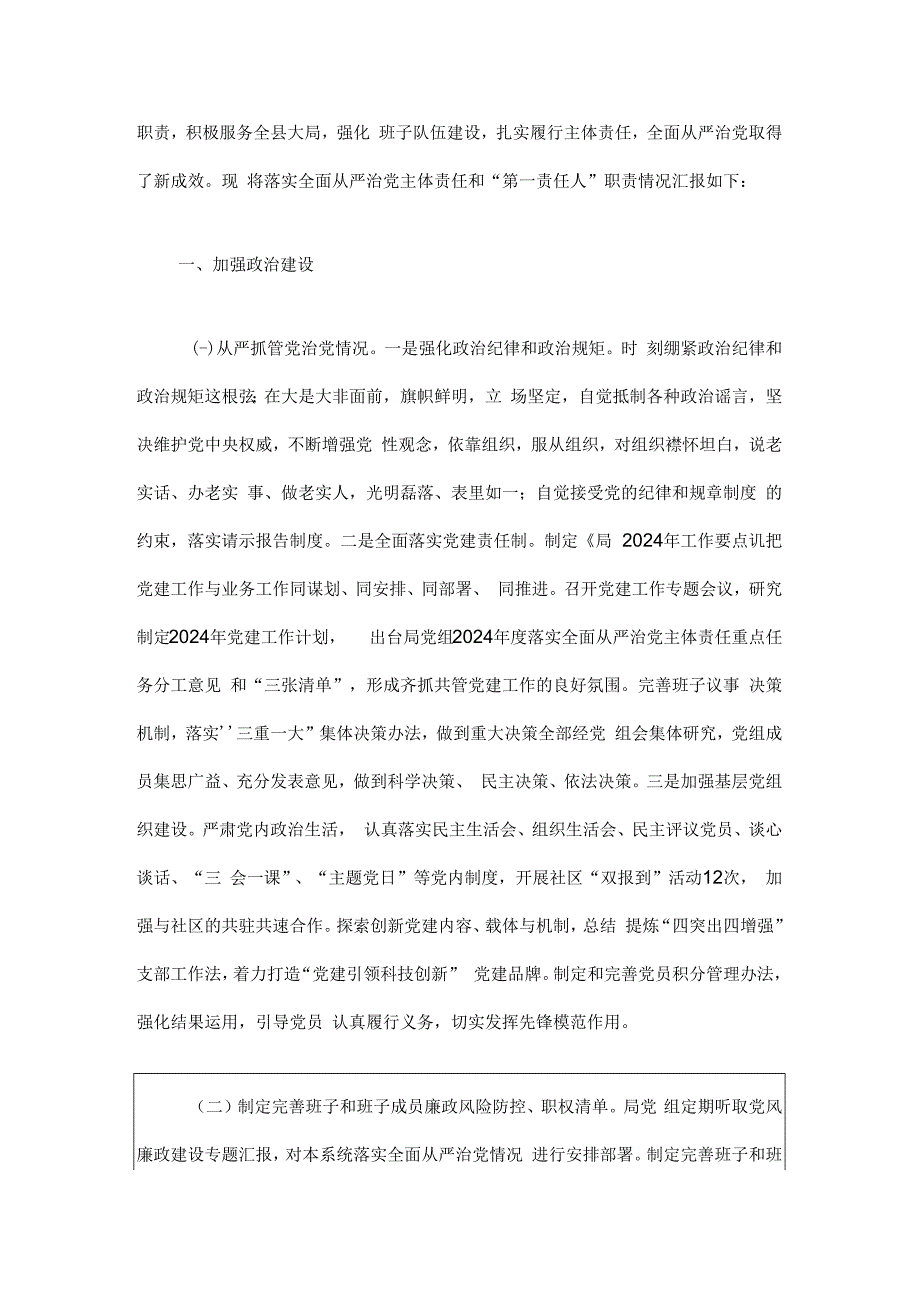 职责，积极服务全县大局，强化 班子队伍建设，扎实履行主体责任，全面从严治党取得了新成效。现 将落实全面从严治党主体责任和“第一责任人”职责情况汇报如下：

一、加强政治建设

(-)从严抓管党治党情况。一是强化政治纪律和政治规矩。时 刻绷紧政治纪律和政治规矩这根弦;在大是大非面前，旗帜鲜明，立 场坚定，自觉抵制各种政治谣言，坚决维护党中央权威，不断增强党 性观念，依靠组织，服从组织，对组织襟怀坦白，说老实话、办老实 事、做老实人，光明磊落、表里如一；自觉接受党的纪律和规章制度 的约束，落实请示报告制度。二是全面落实党建责任制。制定《局 2024年工作要点讥把党建工作与业务工作同谋划、同安排、同部署、 同推进。召开党建工作专题会议，研究制定2024年党建工作计划， 出台局党组2024年度落实全面从严治党主体责任重点任务分工意见 和“三张清单”，形成齐抓共管党建工作的良好氛围。完善班子议事 决策机制，落实’’三重一大”集体决策办法，做到重大决策全部经党 组会集体研究，党组成员集思广益、充分发表意见，做到科学决策、 民主决策、依法决策。三是加强基层党组织建设。严肃党内政治生活， 认真落实民主生活会、组织生活会、民主评议党员、谈心谈话、“三 会一课”、“主题党日”等党内制度，开展社区“双报到”活动12次， 加强与社区的共驻共速合作。探索创新党建内容、载体与机制，总结 提炼“四突出四增强”支部工作法，着力打造“党建引领科技创新” 党建品牌。制定和完善党员积分管理办法，强化结果运用，引导党员 认真履行义务，切实发挥先锋模范作用。

（二）制定完善班子和班子成员廉政风险防控、职权清单。局党 组定期听取党风廉政建设专题汇报，对本系统落实全面从严治党情况 进行安排部署。制定完善班子和班